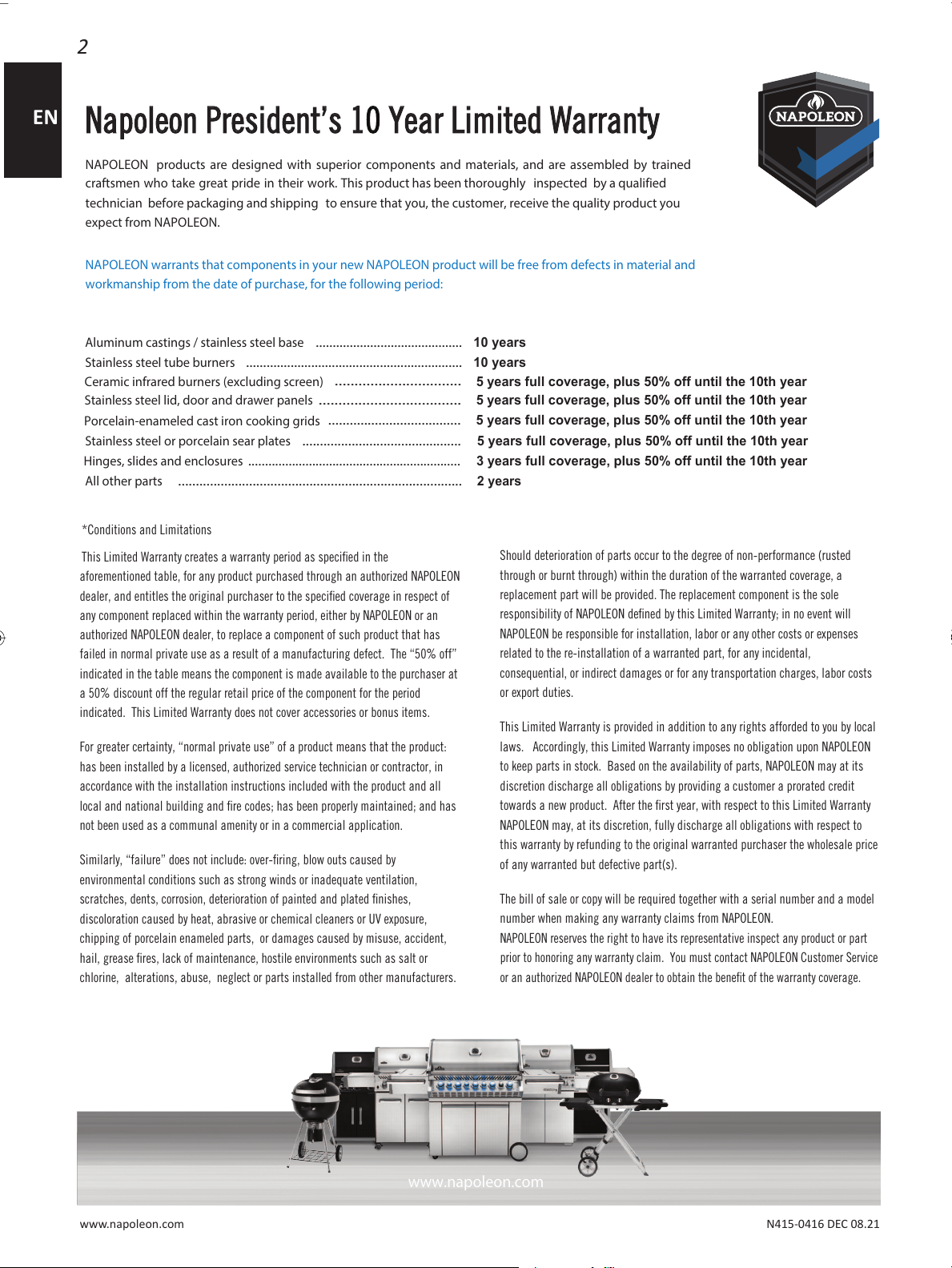 2

EN

Napoleon President's 10 Year Limited Warranty

NAPOLEON

NAPOLEON products are designed with superior components and materials, and are assembled by trained craftsmen who take great pride in their work. This product has been thoroughly inspected by a qualified technician before packaging and shipping to ensure that you, the customer, receive the quality product you expect from NAPOLEON.

NAPOLEON warrants that components in your new NAPOLEON product will be free from defects in material and workmanship from the date of purchase, for the following period:

Aluminum castings / stainless steel base 10 years
Stainless steel tube burners 10 years
Ceramic infrared burners (excluding screen) 5 years full coverage, plus 50% off until the 10th year
Stainless steel lid, door and drawer panels 5 years full coverage, plus 50% off until the 10th year
Porcelain-enameled cast iron cooking grids 5 years full coverage, plus 50% off until the 10th year
Stainless steel or porcelain sear plates 5 years full coverage, plus 50% off until the 10th year
Hinges, slides and enclosures 3 years full coverage, plus 50% off until the 10th year
All other parts 2 years

*Conditions and Limitations

This Limited Warranty creates a warranty period as specified in the aforementioned table, for any product purchased through an authorized NAPOLEON dealer, and entitles the original purchaser to the specified coverage in respect of any component replaced within the warranty period, either by NAPOLEON or an authorized NAPOLEON dealer, to replace a component of such product that has failed in normal private use as a result of a manufacturing defect. The "50% off" indicated in the table means the component is made available to the purchaser at a 50% discount off the regular retail price of the component for the period indicated. This Limited Warranty does not cover accessories or bonus items.

For greater certainty, "normal private use" of a product means that the product: has been installed by a licensed, authorized service technician or contractor, in accordance with the installation instructions included with the product and all local and national building and fire codes; has been properly maintained; and has not been used as a communal amenity or in a commercial application.

Similarly, "failure" does not include: over-firing, blow outs caused by environmental conditions such as strong winds or inadequate ventilation, scratches, dents, corrosion, deterioration of painted and plated finishes, discoloration caused by heat, abrasive or chemical cleaners or UV exposure, chipping of porcelain enameled parts, or damages caused by misuse, accident, hail, grease fires, lack of maintenance, hostile environments such as salt or chlorine, alterations, abuse, neglect or parts installed from other manufacturers.

Should deterioration of parts occur to the degree of non-performance (rusted through or burnt through) within the duration of the warranted coverage, a replacement part will be provided. The replacement component is the sole responsibility of NAPOLEON defined by this Limited Warranty; in no event will NAPOLEON be responsible for installation, labor or any other costs or expenses related to the re-installation of a warranted part, for any incidental, consequential, or indirect damages or for any transportation charges, labor costs or export duties.

This Limited Warranty is provided in addition to any rights afforded to you by local laws. Accordingly, this Limited Warranty imposes no obligation upon NAPOLEON to keep parts in stock. Based on the availability of parts, NAPOLEON may at its discretion discharge all obligations by providing a customer a prorated credit towards a new product. After the first year, with respect to this Limited Warranty NAPOLEON may, at its discretion, fully discharge all obligations with respect to this warranty by refunding to the original warranted purchaser the wholesale price of any warranted but defective part(s).

The bill of sale or copy will be required together with a serial number and a model number when making any warranty claims from NAPOLEON.
NAPOLEON reserves the right to have its representative inspect any product or part prior to honoring any warranty claim. You must contact NAPOLEON Customer Service or an authorized NAPOLEON dealer to obtain the benefit of the warranty coverage.

www.napoleon.com

www.napoleon.com N415-0416 DEC 08.21